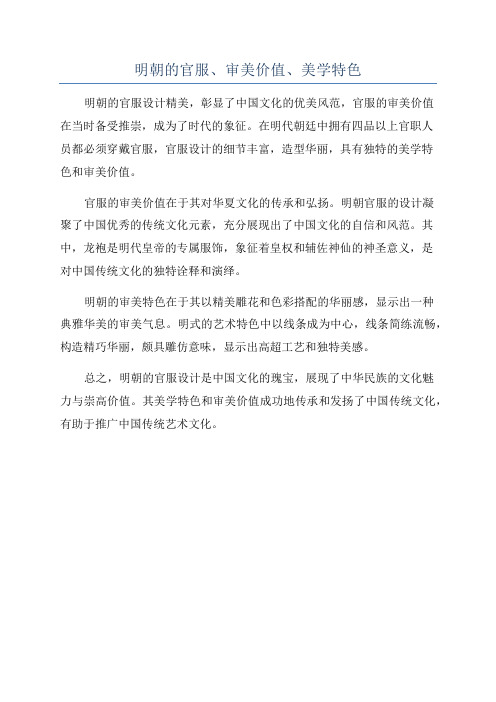 明朝的官服、审美价值、美学特色

明朝的官服设计精美，彰显了中国文化的优美风范，官服的审美价值在当时备受推崇，成为了时代的象征。在明代朝廷中拥有四品以上官职人员都必须穿戴官服，官服设计的细节丰富，造型华丽，具有独特的美学特色和审美价值。

官服的审美价值在于其对华夏文化的传承和弘扬。明朝官服的设计凝聚了中国优秀的传统文化元素，充分展现出了中国文化的自信和风范。其中，龙袍是明代皇帝的专属服饰，象征着皇权和辅佐神仙的神圣意义，是对中国传统文化的独特诠释和演绎。

明朝的审美特色在于其以精美雕花和色彩搭配的华丽感，显示出一种典雅华美的审美气息。明式的艺术特色中以线条成为中心，线条简练流畅，构造精巧华丽，颇具雕仿意味，显示出高超工艺和独特美感。

总之，明朝的官服设计是中国文化的瑰宝，展现了中华民族的文化魅力与崇高价值。其美学特色和审美价值成功地传承和发扬了中国传统文化，有助于推广中国传统艺术文化。